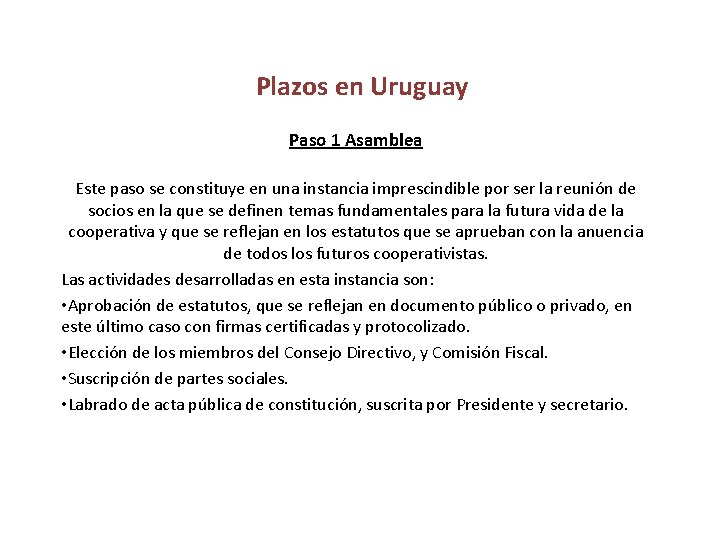 Plazos en Uruguay

Paso 1 Asamblea

Este paso se constituye en una instancia imprescindible por ser la reunión de socios en la que se definen temas fundamentales para la futura vida de la cooperativa y que se reflejan en los estatutos que se aprueban con la anuencia de todos los futuros cooperativistas.

Las actividades desarrolladas en esta instancia son:

•Aprobación de estatutos, que se reflejan en documento público o privado, en este último caso con firmas certificadas y protocolizado.

•Elección de los miembros del Consejo Directivo, y Comisión Fiscal.

•Suscripción de partes sociales.

•Labrado de acta pública de constitución, suscrita por Presidente y secretario.